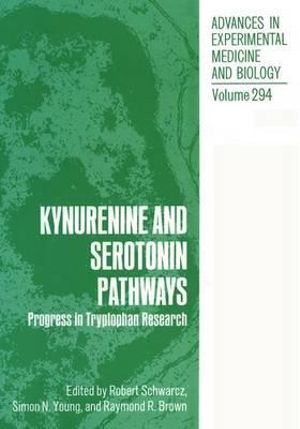 ADVANCES IN EXPERIMENTAL MEDICINE AND BIOLOGY

Volume 294

KYNURENINE AND SEROTONIN PATHWAYS

Progress in Tryptophan Research

Edited by Robert Schwarcz, Simon N. Young, and Raymond R. Brown